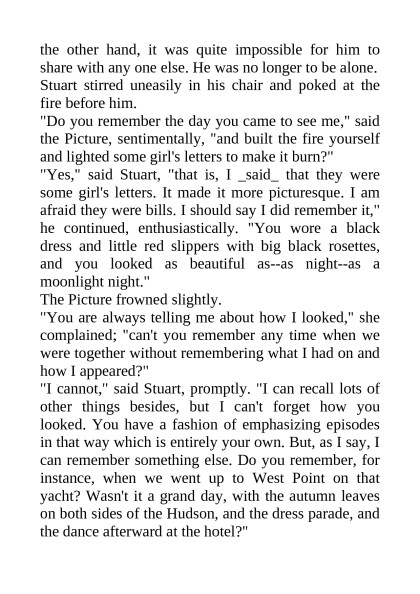 the other hand, it was quite impossible for him to share with any one else. He was no longer to be alone. Stuart stirred uneasily in his chair and poked at the fire before him.

"Do you remember the day you came to see me," said the Picture, sentimentally, "and built the fire yourself and lighted some girl's letters to make it burn?"

"Yes," said Stuart, "that is, I _said_ that they were some girl's letters. It made it more picturesque. I am afraid they were bills. I should say I did remember it," he continued, enthusiastically. "You wore a black dress and little red slippers with big black rosettes, and you looked as beautiful as--as night--as a moonlight night."

The Picture frowned slightly.

"You are always telling me about how I looked," she complained; "can't you remember any time when we were together without remembering what I had on and how I appeared?"

"I cannot," said Stuart, promptly. "I can recall lots of other things besides, but I can't forget how you looked. You have a fashion of emphasizing episodes in that way which is entirely your own. But, as I say, I can remember something else. Do you remember, for instance, when we went up to West Point on that yacht? Wasn't it a grand day, with the autumn leaves on both sides of the Hudson, and the dress parade, and the dance afterward at the hotel?"